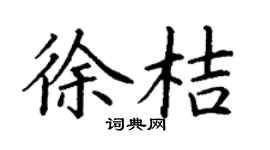 徐桔

词典网